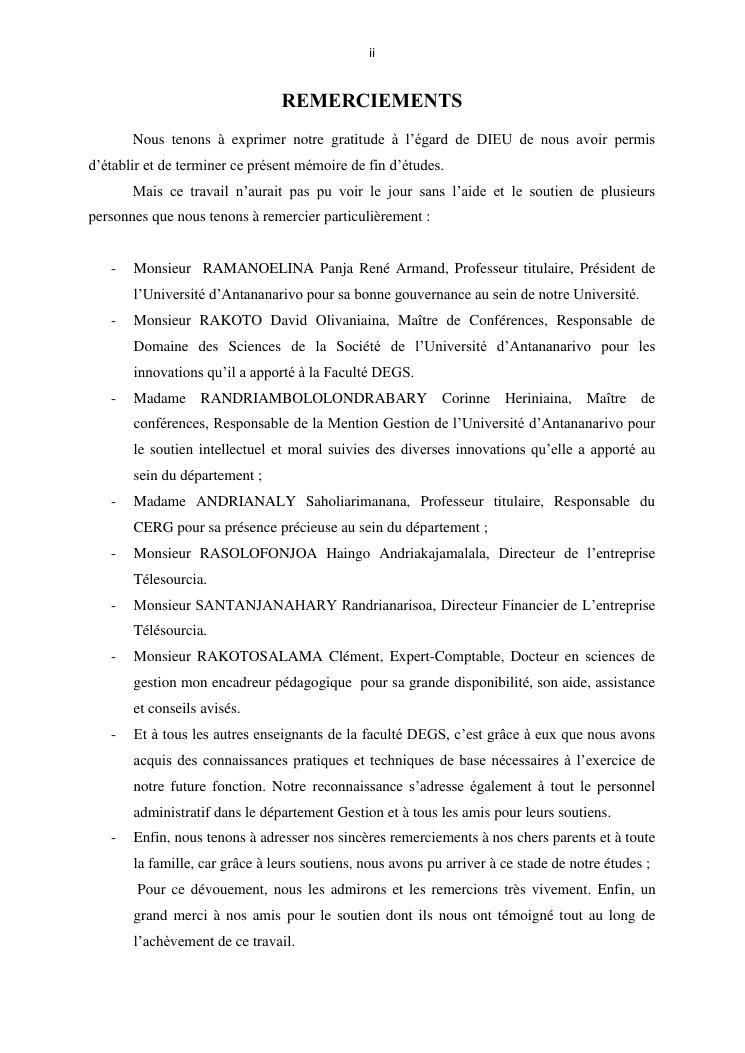 ii

REMERCIEMENTS

Nous tenons à exprimer notre gratitude à l'égard de DIEU de nous avoir permis d'établir et de terminer ce présent mémoire de fin d'études.

Mais ce travail n'aurait pas pu voir le jour sans l'aide et le soutien de plusieurs personnes que nous tenons à remercier particulièrement :

- Monsieur RAMANOELINA Panja René Armand, Professeur titulaire, Président de l'Université d'Antananarivo pour sa bonne gouvernance au sein de notre Université.
- Monsieur RAKOTO David Olivaniaina, Maître de Conférences, Responsable de Domaine des Sciences de la Société de l'Université d'Antananarivo pour les innovations qu'il a apporté à la Faculté DEGS.
- Madame RANDRIAMBOLOLONDRABARY Corinne Heriniaina, Maître de conférences, Responsable de la Mention Gestion de l'Université d'Antananarivo pour le soutien intellectuel et moral suivies des diverses innovations qu'elle a apporté au sein du département ;
- Madame ANDRIANALY Saholiarimanana, Professeur titulaire, Responsable du CERG pour sa présence précieuse au sein du département ;
- Monsieur RASOLOFONJOA Haingo Andriakajamalala, Directeur de l'entreprise Télesourcia.
- Monsieur SANTANJANAHARY Randrianarisoa, Directeur Financier de L'entreprise Télésourcia.
- Monsieur RAKOTOSALAMA Clément, Expert-Comptable, Docteur en sciences de gestion mon encadreur pédagogique pour sa grande disponibilité, son aide, assistance et conseils avisés.
- Et à tous les autres enseignants de la faculté DEGS, c'est grâce à eux que nous avons acquis des connaissances pratiques et techniques de base nécessaires à l'exercice de notre future fonction. Notre reconnaissance s'adresse également à tout le personnel administratif dans le département Gestion et à tous les amis pour leurs soutiens.
- Enfin, nous tenons à adresser nos sincères remerciements à nos chers parents et à toute la famille, car grâce à leurs soutiens, nous avons pu arriver à ce stade de notre études ;
Pour ce dévouement, nous les admirons et les remercions très vivement. Enfin, un grand merci à nos amis pour le soutien dont ils nous ont témoigné tout au long de l'achèvement de ce travail.